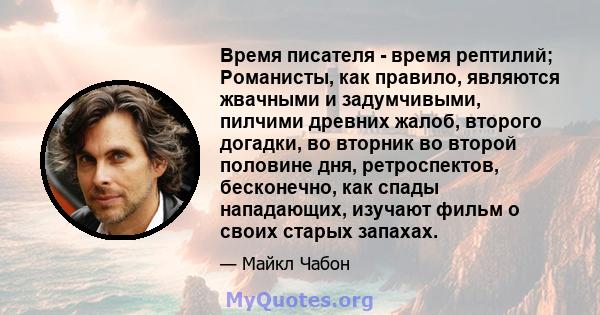 Время писателя - время рептилий; Романисты, как правило, являются жвачными и задумчивыми, пилчими древних жалоб, второго догадки, во вторник во второй половине дня, ретроспектов, бесконечно, как спады нападающих, изучают фильм о своих старых запахах.

— Майкл Чабон

MyQuotes.org